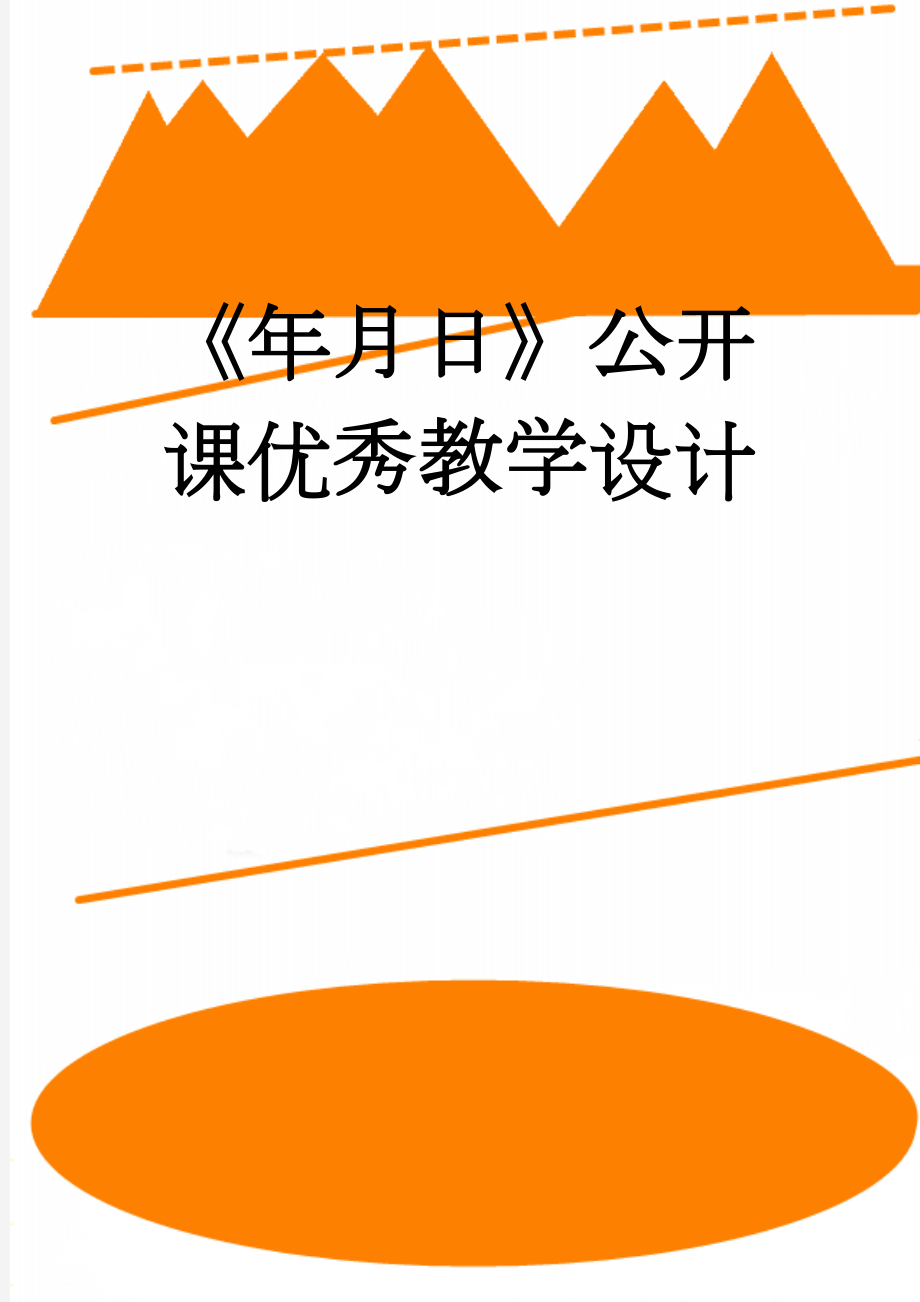 《年月日》公开课优秀教学设计